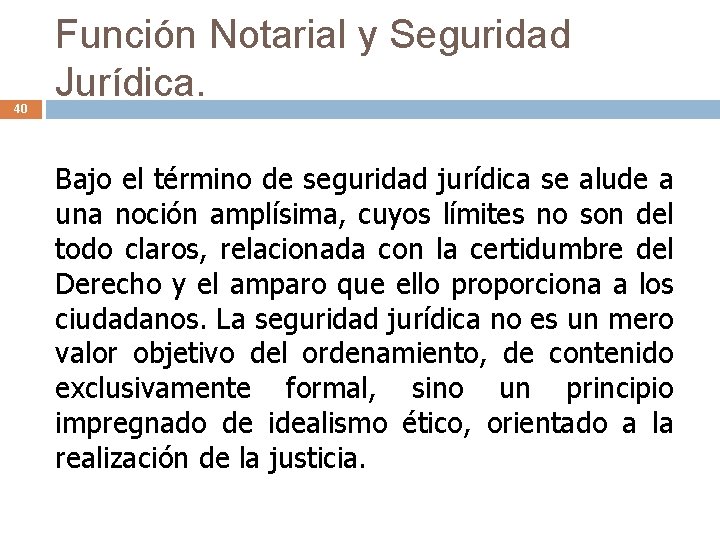 Función Notarial y Seguridad Jurídica.

40

Bajo el término de seguridad jurídica se alude a una noción amplísima, cuyos límites no son del todo claros, relacionada con la certidumbre del Derecho y el amparo que ello proporciona a los ciudadanos. La seguridad jurídica no es un mero valor objetivo del ordenamiento, de contenido exclusivamente formal, sino un principio impregnado de idealismo ético, orientado a la realización de la justicia.